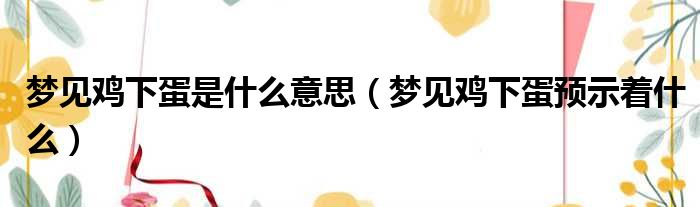 梦见鸡下蛋是什么意思（梦见鸡下蛋预示着什么）